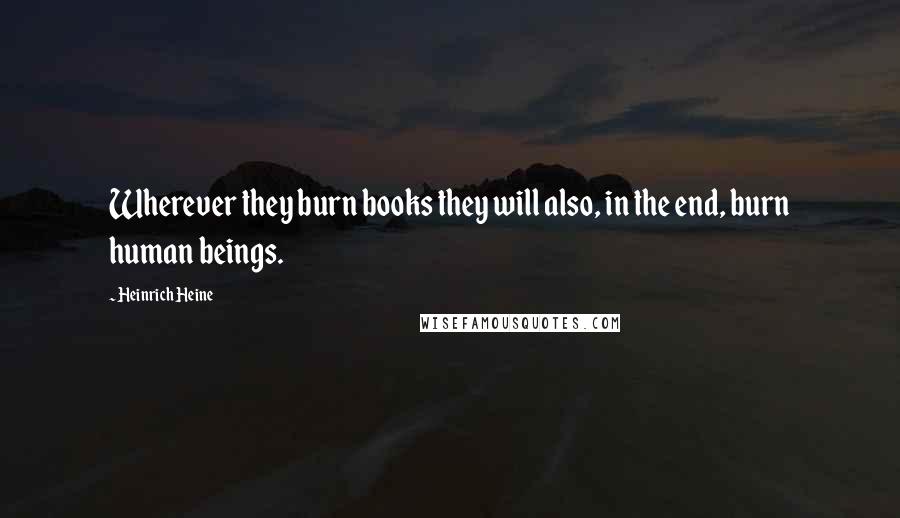 Wherever they burn books they will also, in the end, burn human beings.

~ Heinrich Heine

WISEFAMOUSQUOTES.COM